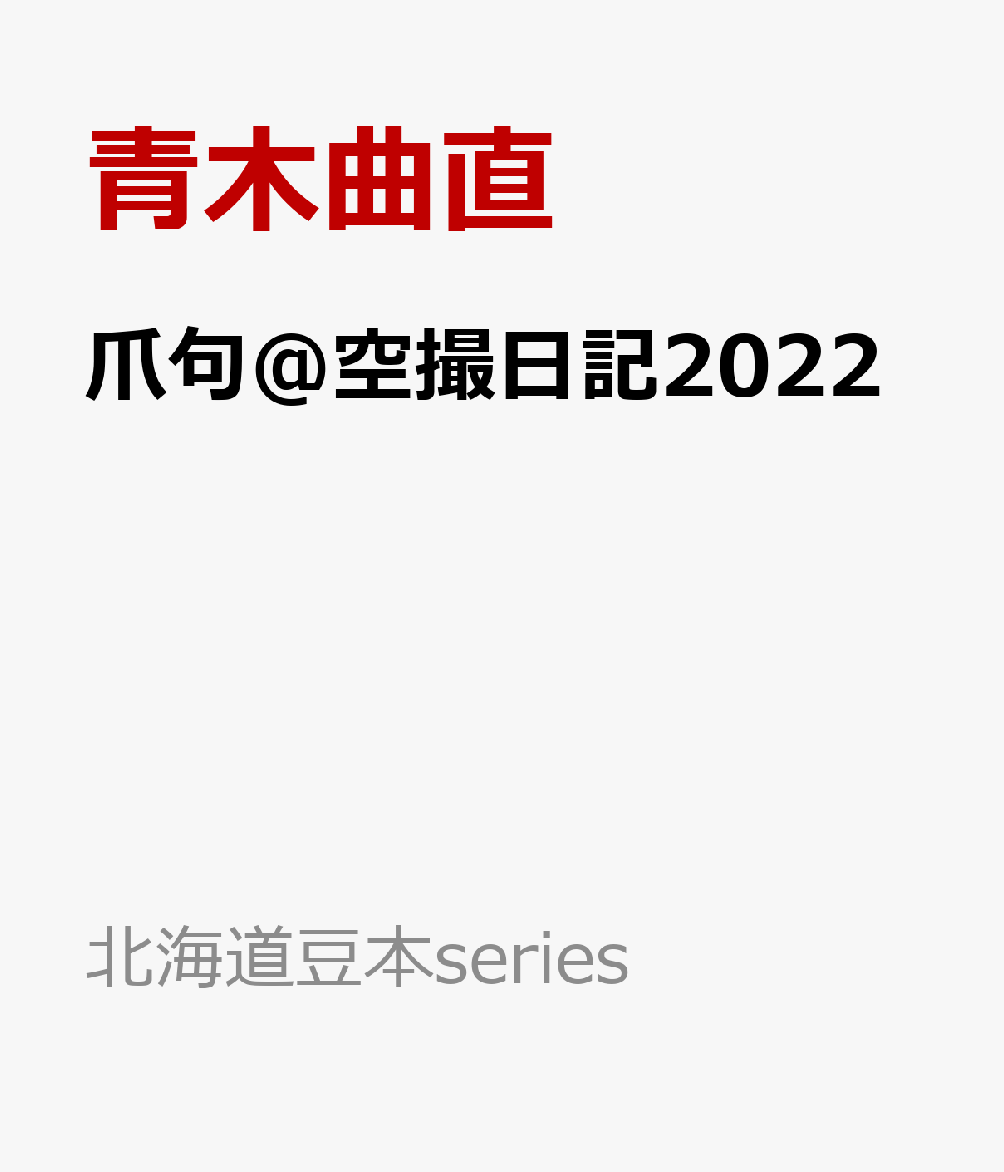 青木曲直

爪句@空撮日記2022

北海道豆本series